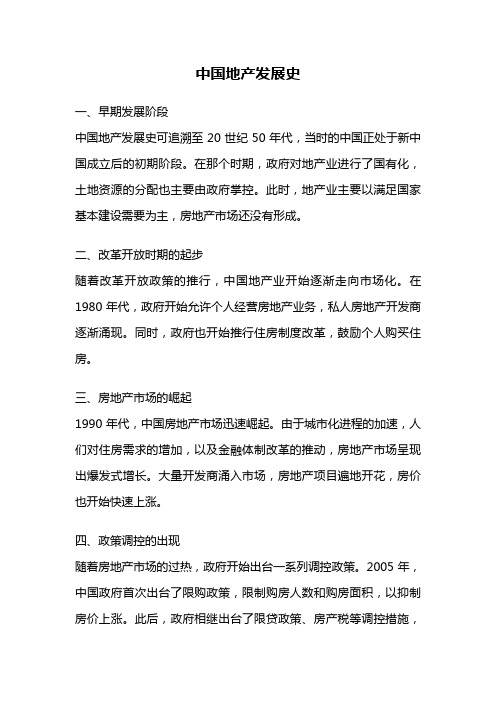 中国地产发展史

一、早期发展阶段

中国地产发展史可追溯至 20 世纪 50 年代，当时的中国正处于新中国成立后的初期阶段。在那个时期，政府对地产业进行了国有化，土地资源的分配也主要由政府掌控。此时，地产业主要以满足国家基本建设需要为主，房地产市场还没有形成。

二、改革开放时期的起步

随着改革开放政策的推行，中国地产业开始逐渐走向市场化。在 1980 年代，政府开始允许个人经营房地产业务，私人房地产开发商逐渐涌现。同时，政府也开始推行住房制度改革，鼓励个人购买住房。

三、房地产市场的崛起

1990 年代，中国房地产市场迅速崛起。由于城市化进程的加速，人们对住房需求的增加，以及金融体制改革的推动，房地产市场呈现出爆发式增长。大量开发商涌入市场，房地产项目遍地开花，房价也开始快速上涨。

四、政策调控的出现

随着房地产市场的过热，政府开始出台一系列调控政策。2005 年，中国政府首次出台了限购政策，限制购房人数和购房面积，以抑制房价上涨。此后，政府相继出台了限贷政策、房产税等调控措施，